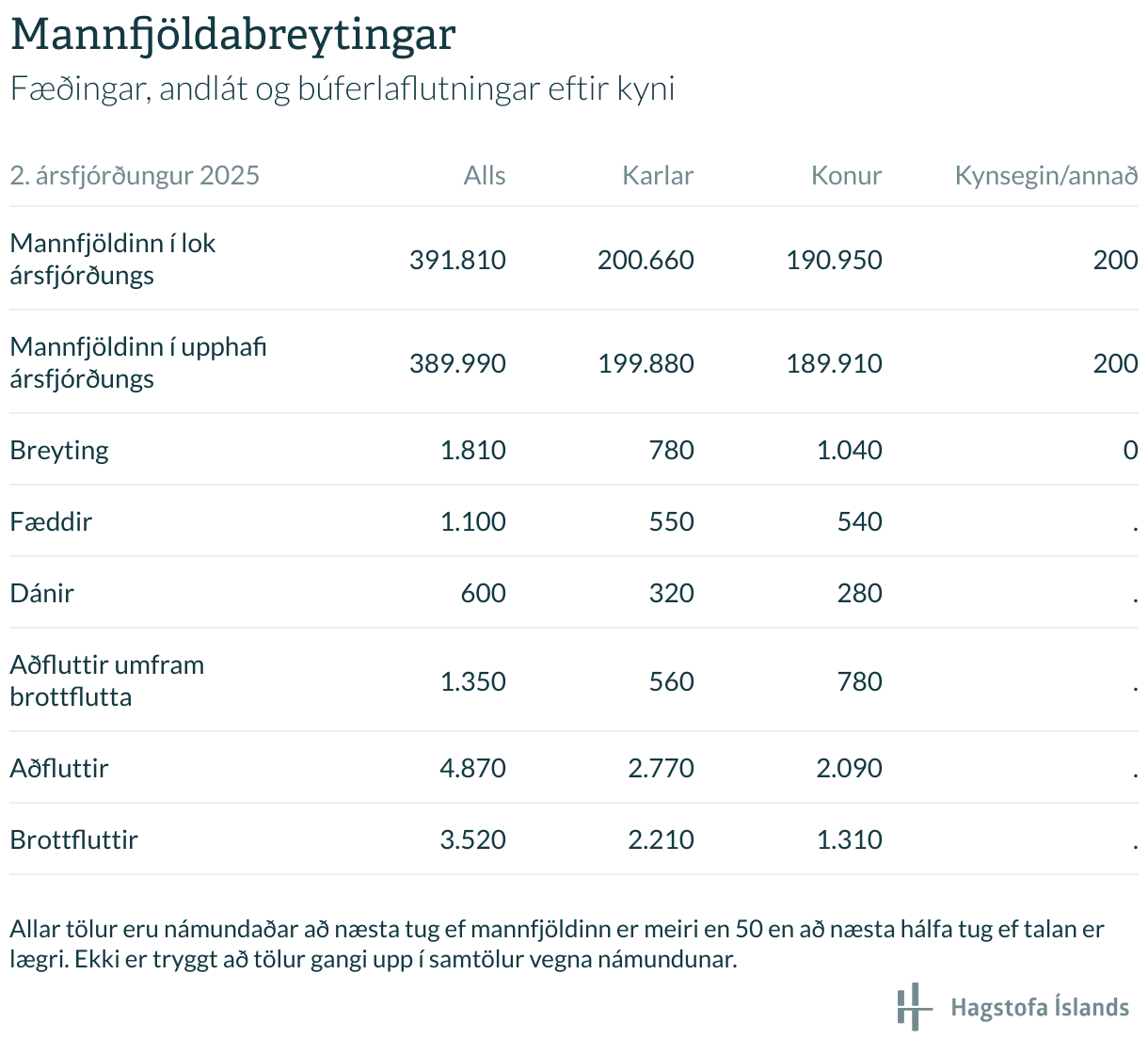 Mannfjöldabreytingar

Fæðingar, andlát og búferlaflutningar eftir kyni

| 2. ársfjórðungur 2025 | Alls | Karlar | Konur | Kynsegin/annað |
|---|---|---|---|---|
| Mannfjöldinn í lok ársfjórðungs | 391.810 | 200.660 | 190.950 | 200 |
| Mannfjöldinn í upphafi ársfjórðungs | 389.990 | 199.880 | 189.910 | 200 |
| Breyting | 1.810 | 780 | 1.040 | 0 |
| Fæddir | 1.100 | 550 | 540 | . |
| Dánir | 600 | 320 | 280 | . |
| Aðfluttir umfram brottflutta | 1.350 | 560 | 780 | . |
| Aðfluttir | 4.870 | 2.770 | 2.090 | . |
| Brottfluttir | 3.520 | 2.210 | 1.310 | . |

Allar tölur eru námundaðar að næsta tug ef mannfjöldinn er meiri en 50 en að næsta hálfa tug ef talan er lægri. Ekki er tryggt að tölur gangi upp í samtölur vegna námundunar.

Hagstofa Íslands